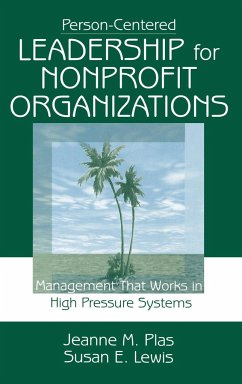 Person-Centered
LEADERSHIP for NONPROFIT ORGANIZATIONS

Management That Works in High Pressure Systems

Jeanne M. Plas
Susan E. Lewis